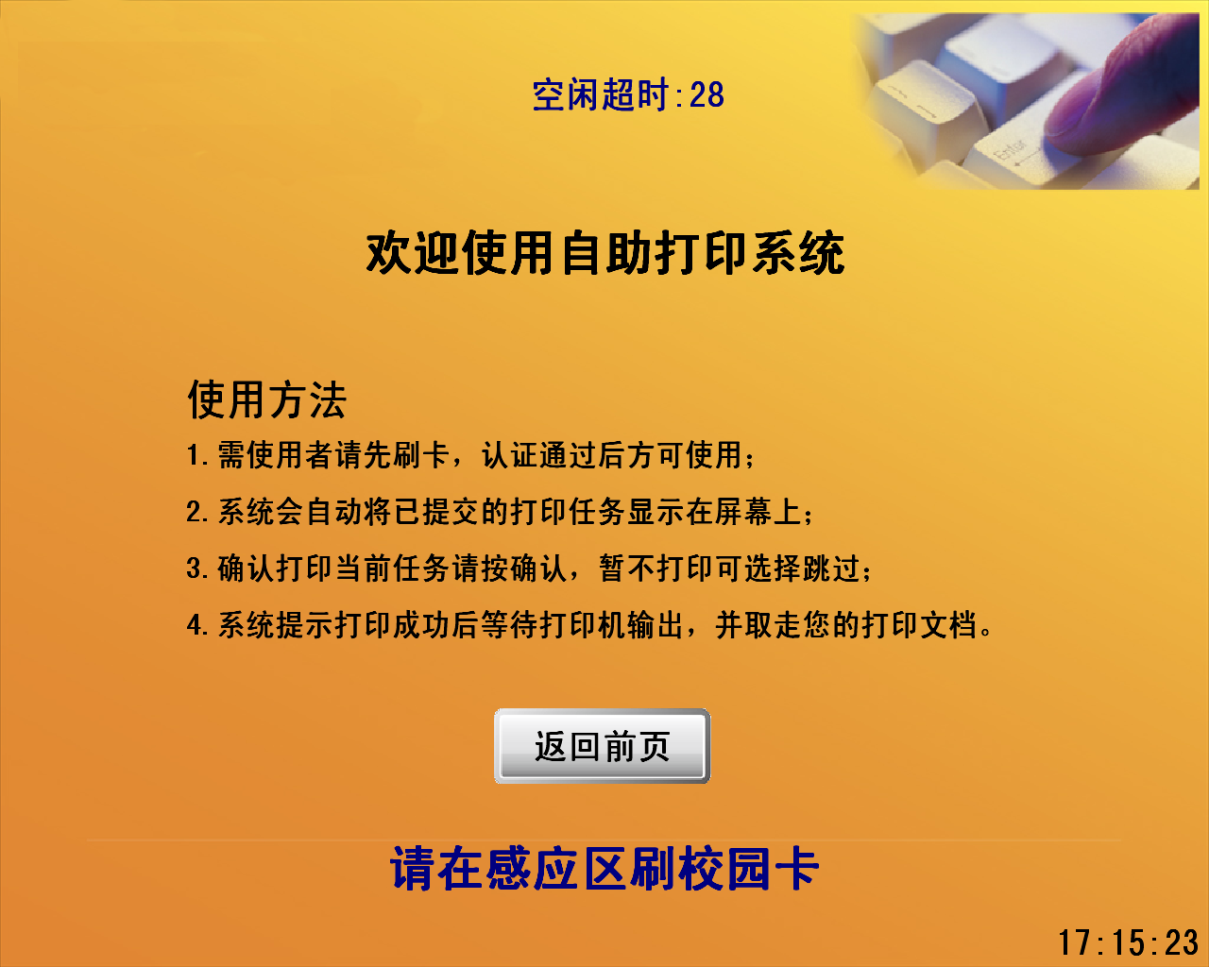 空闲超时:28

Enter

欢迎使用自助打印系统

使用方法

1.需使用者请先刷卡，认证通过后方可使用；

2.系统会自动将已提交的打印任务显示在屏幕上；

3.确认打印当前任务请按确认，暂不打印可选择跳过；

4.系统提示打印成功后等待打印机输出，并取走您的打印文档。

返回前页

请在感应区刷校园卡

17:15:23